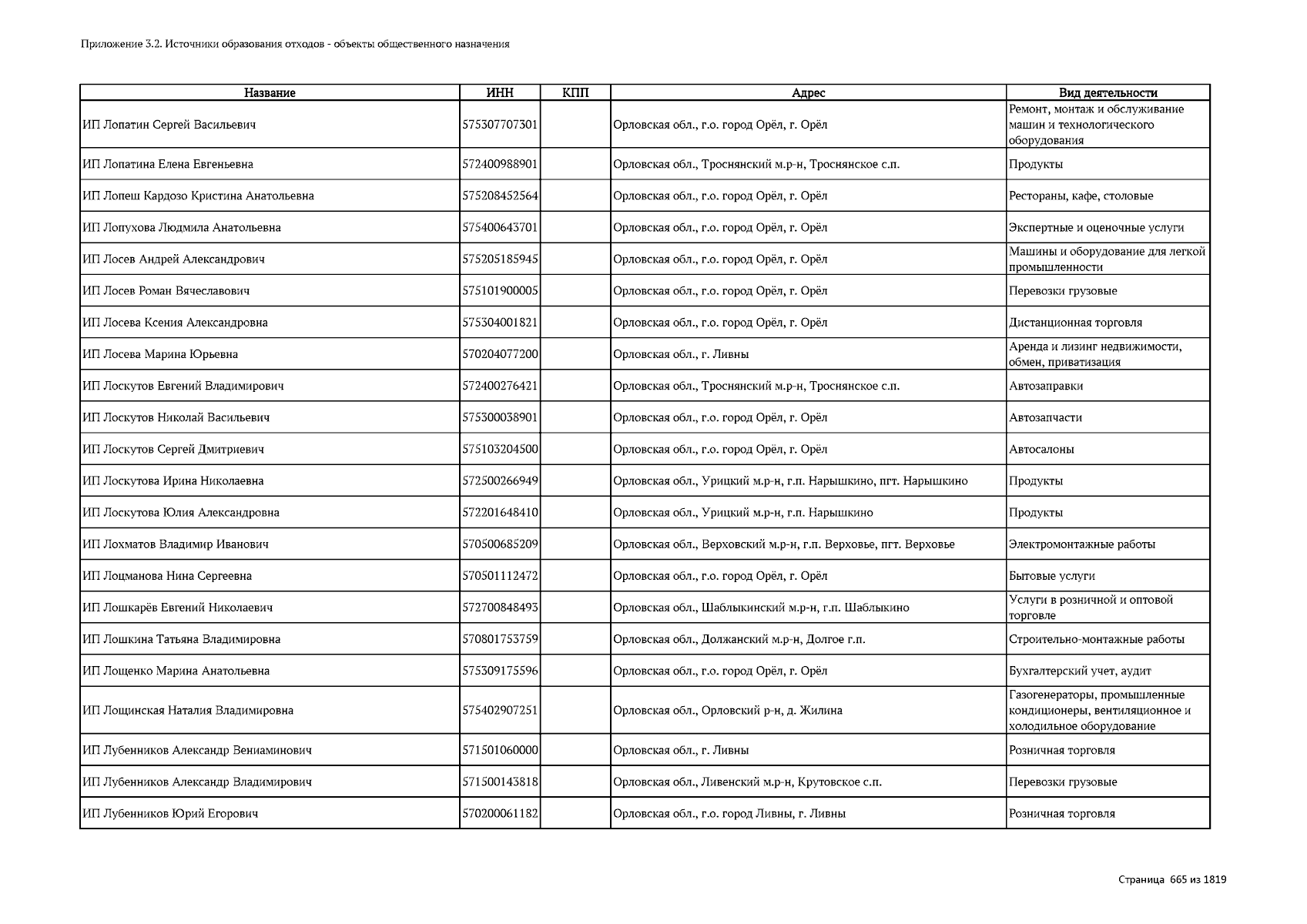 Приложение 3.2. Источники образования отходов - объекты общественного назначения

| Название | ИНН | КПП | Адрес | Вид деятельности |
|---|---|---|---|---|
| ИП Лопатин Сергей Васильевич | 575307707301 | | Орловская обл., г.о. город Орёл, г. Орёл | Ремонт, монтаж и обслуживание машин и технологического оборудования |
| ИП Лопатина Елена Евгеньевна | 572400988901 | | Орловская обл., Троснянский м.р-н, Троснянское с.п. | Продукты |
| ИП Лопеш Кардозо Кристина Анатольевна | 575208452564 | | Орловская обл., г.о. город Орёл, г. Орёл | Рестораны, кафе, столовые |
| ИП Лопухова Людмила Анатольевна | 575400643701 | | Орловская обл., г.о. город Орёл, г. Орёл | Экспертные и оценочные услуги |
| ИП Лосев Андрей Александрович | 575205185945 | | Орловская обл., г.о. город Орёл, г. Орёл | Машины и оборудование для легкой промышленности |
| ИП Лосев Роман Вячеславович | 575101900005 | | Орловская обл., г.о. город Орёл, г. Орёл | Перевозки грузовые |
| ИП Лосева Ксения Александровна | 575304001821 | | Орловская обл., г.о. город Орёл, г. Орёл | Дистанционная торговля |
| ИП Лосева Марина Юрьевна | 570204077200 | | Орловская обл., г. Ливны | Аренда и лизинг недвижимости, обмен, приватизация |
| ИП Лоскутов Евгений Владимирович | 572400276421 | | Орловская обл., Троснянский м.р-н, Троснянское с.п. | Автозаправки |
| ИП Лоскутов Николай Васильевич | 575300038901 | | Орловская обл., г.о. город Орёл, г. Орёл | Автозапчасти |
| ИП Лоскутов Сергей Дмитриевич | 575103204500 | | Орловская обл., г.о. город Орёл, г. Орёл | Автосалоны |
| ИП Лоскутова Ирина Николаевна | 572500266949 | | Орловская обл., Урицкий м.р-н, г.п. Нарышкино, пгт. Нарышкино | Продукты |
| ИП Лоскутова Юлия Александровна | 572201648410 | | Орловская обл., Урицкий м.р-н, г.п. Нарышкино | Продукты |
| ИП Лохматов Владимир Иванович | 570500685209 | | Орловская обл., Верховский м.р-н, г.п. Верховье, пгт. Верховье | Электромонтажные работы |
| ИП Лоцманова Нина Сергеевна | 570501112472 | | Орловская обл., г.о. город Орёл, г. Орёл | Бытовые услуги |
| ИП Лошкарёв Евгений Николаевич | 572700848493 | | Орловская обл., Шаблыкинский м.р-н, г.п. Шаблыкино | Услуги в розничной и оптовой торговле |
| ИП Лошкина Татьяна Владимировна | 570801753759 | | Орловская обл., Должанский м.р-н, Долгое г.п. | Строительно-монтажные работы |
| ИП Лощенко Марина Анатольевна | 575309175596 | | Орловская обл., г.о. город Орёл, г. Орёл | Бухгалтерский учет, аудит |
| ИП Лощинская Наталия Владимировна | 575402907251 | | Орловская обл., Орловский р-н, д. Жилина | Газогенераторы, промышленные кондиционеры, вентиляционное и холодильное оборудование |
| ИП Лубенников Александр Вениаминович | 571501060000 | | Орловская обл., г. Ливны | Розничная торговля |
| ИП Лубенников Александр Владимирович | 571500143818 | | Орловская обл., Ливенский м.р-н, Крутовское с.п. | Перевозки грузовые |
| ИП Лубенников Юрий Егорович | 570200061182 | | Орловская обл., г.о. город Ливны, г. Ливны | Розничная торговля |

Страница 665 из 1819